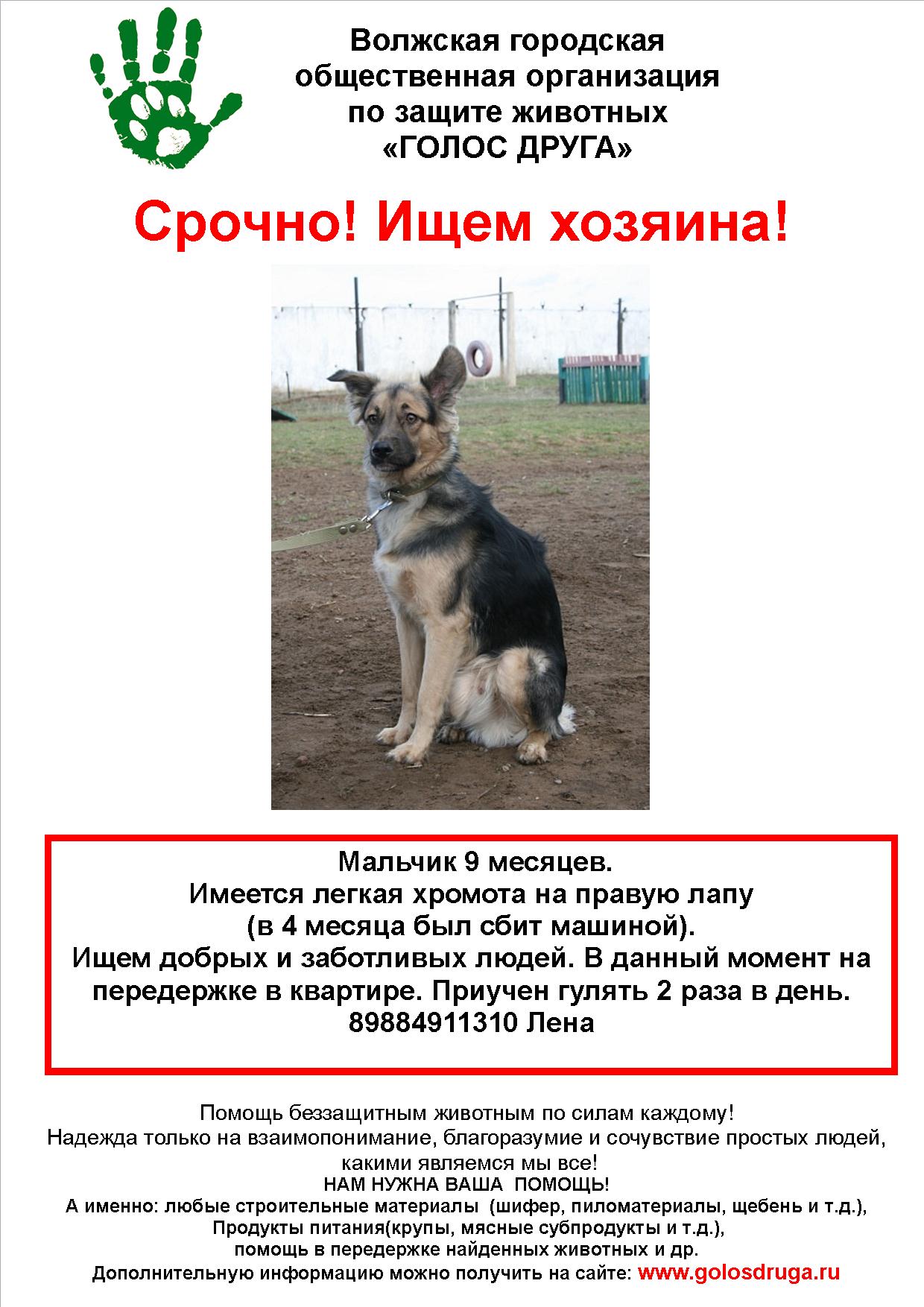 Волжская городская общественная организация по защите животных «ГОЛОС ДРУГА»

Срочно! Ищем хозяина!

Мальчик 9 месяцев.
Имеется легкая хромота на правую лапу
(в 4 месяца был сбит машиной).
Ищем добрых и заботливых людей. В данный момент на передержке в квартире. Приучен гулять 2 раза в день.
89884911310 Лена

Помощь беззащитным животным по силам каждому!
Надежда только на взаимопонимание, благоразумие и сочувствие простых людей, какими являемся мы все!
НАМ НУЖНА ВАША ПОМОЩЬ!
А именно: любые строительные материалы (шифер, пиломатериалы, щебень и т.д.),
Продукты питания(крупы, мясные субпродукты и т.д.),
помощь в передержке найденных животных и др.
Дополнительную информацию можно получить на сайте: www.golosdruga.ru